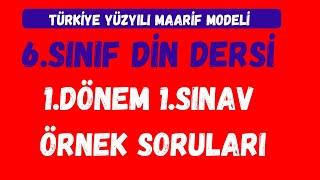 TÜRKİYE YÜZYILI MAARİF MODELİ

6.SINIF DİN DERSİ

1.DÖNEM 1.SINAV

ÖRNEK SORULARI